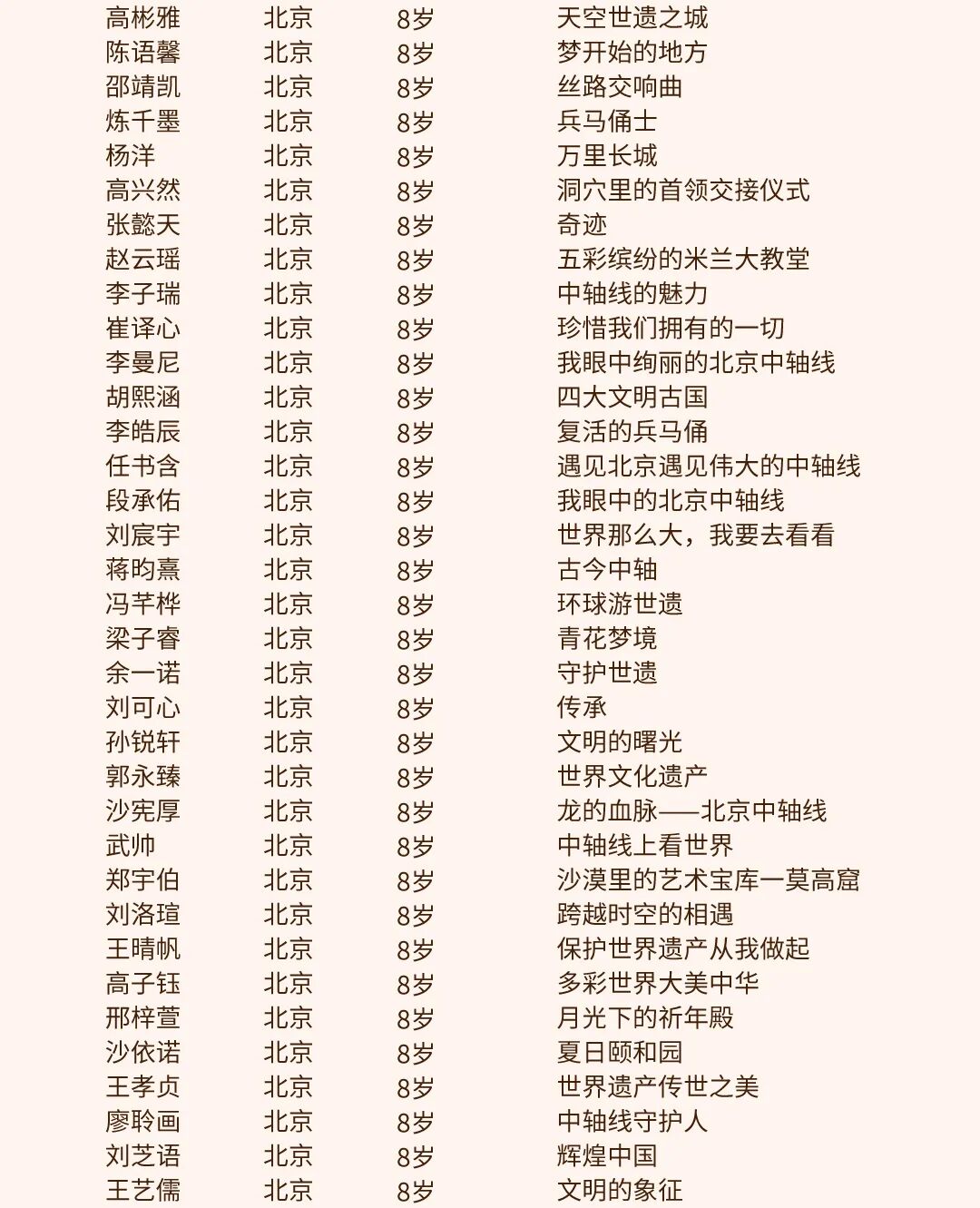 | 高彬雅 | 北京 | 8岁 | 天空世遗之城 |
|---|---|---|---|
| 陈语馨 | 北京 | 8岁 | 梦开始的地方 |
| 邵靖凯 | 北京 | 8岁 | 丝路交响曲 |
| 炼千墨 | 北京 | 8岁 | 兵马俑士 |
| 杨洋 | 北京 | 8岁 | 万里长城 |
| 高兴然 | 北京 | 8岁 | 洞穴里的首领交接仪式 |
| 张懿天 | 北京 | 8岁 | 奇迹 |
| 赵云瑶 | 北京 | 8岁 | 五彩缤纷的米兰大教堂 |
| 李子瑞 | 北京 | 8岁 | 中轴线的魅力 |
| 崔译心 | 北京 | 8岁 | 珍惜我们拥有的一切 |
| 李曼尼 | 北京 | 8岁 | 我眼中绚丽的北京中轴线 |
| 胡熙涵 | 北京 | 8岁 | 四大文明古国 |
| 李皓辰 | 北京 | 8岁 | 复活的兵马俑 |
| 任书含 | 北京 | 8岁 | 遇见北京遇见伟大的中轴线 |
| 段承佑 | 北京 | 8岁 | 我眼中的北京中轴线 |
| 刘宸宇 | 北京 | 8岁 | 世界那么大，我要去看看 |
| 蒋昀熹 | 北京 | 8岁 | 古今中轴 |
| 冯芊桦 | 北京 | 8岁 | 环球游世遗 |
| 梁子睿 | 北京 | 8岁 | 青花梦境 |
| 余一诺 | 北京 | 8岁 | 守护世遗 |
| 刘可心 | 北京 | 8岁 | 传承 |
| 孙锐轩 | 北京 | 8岁 | 文明的曙光 |
| 郭永臻 | 北京 | 8岁 | 世界文化遗产 |
| 沙宪厚 | 北京 | 8岁 | 龙的血脉——北京中轴线 |
| 武帅 | 北京 | 8岁 | 中轴线上看世界 |
| 郑宇伯 | 北京 | 8岁 | 沙漠里的艺术宝库一莫高窟 |
| 刘洛瑄 | 北京 | 8岁 | 跨越时空的相遇 |
| 王晴帆 | 北京 | 8岁 | 保护世界遗产从我做起 |
| 高子钰 | 北京 | 8岁 | 多彩世界大美中华 |
| 邢梓萱 | 北京 | 8岁 | 月光下的祈年殿 |
| 沙依诺 | 北京 | 8岁 | 夏日颐和园 |
| 王孝贞 | 北京 | 8岁 | 世界遗产传世之美 |
| 廖聆画 | 北京 | 8岁 | 中轴线守护人 |
| 刘芝语 | 北京 | 8岁 | 辉煌中国 |
| 王艺儒 | 北京 | 8岁 | 文明的象征 |